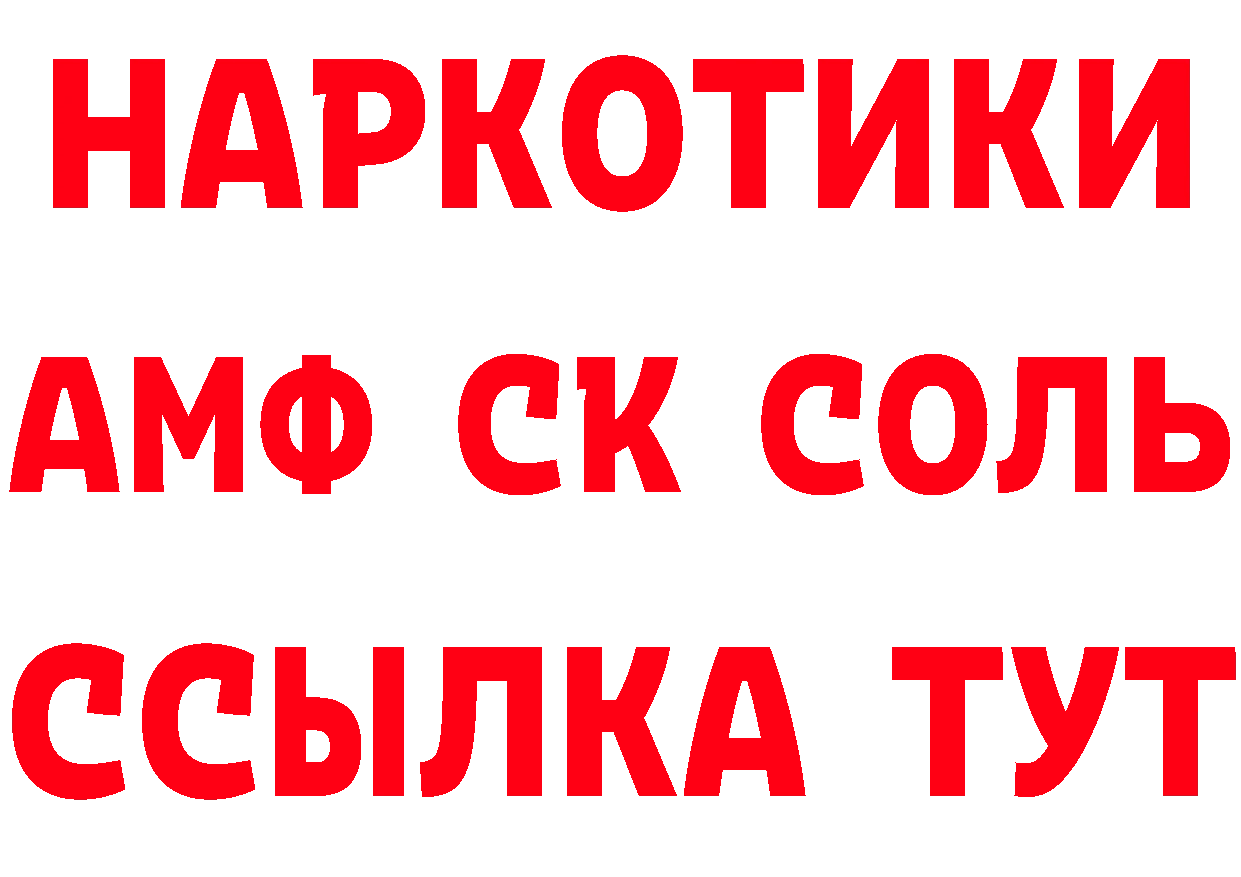 НАРКОТИКИ

АМФ СК СОЛЬ

ССЫЛКА ТУТ